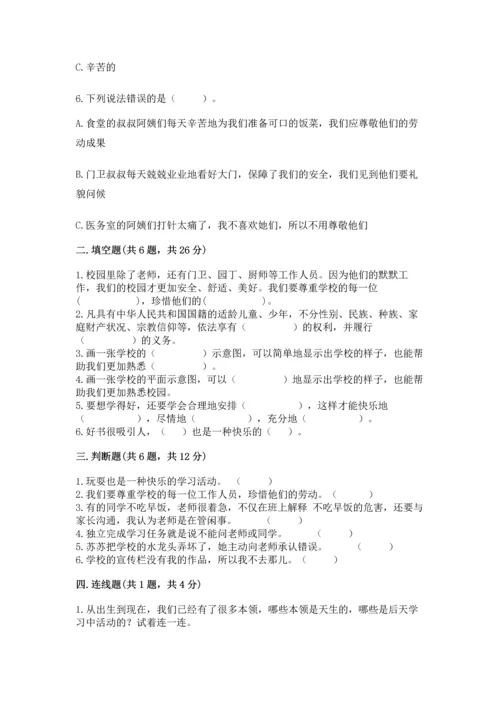 C. 辛苦的

6. 下列说法错误的是（    ）。

A. 食堂的叔叔阿姨们每天辛苦地为我们准备可口的饭菜，我们应尊敬他们的劳动成果

B. 门卫叔叔每天兢兢业业地看好大门，保障了我们的安全，我们见到他们要礼貌问候

C. 医务室的阿姨们打针太痛了，我不喜欢她们，所以不用尊敬他们

二. 填空题（共 6 题，共 26 分）

1. 校园里除了老师，还有门卫、园丁、厨师等工作人员。因为他们的默默工作，我们的校园才更加安全、舒适、美好。我们要尊重学校的每一位（        ），珍惜他们的（        ）。
2. 凡具有中华人民共和国国籍的适龄儿童、少年，不分性别、民族、种族、家庭财产状况、宗教信仰等，依法享有（        ）的权利，并履行（        ）的义务。
3. 画一张学校的（        ）示意图，可以简单地显示出学校的样子，也能帮助我们更加熟悉（        ）。
4. 画一张学校的平面示意图，可以（        ）地显示出学校的样子，也能帮助我们更加熟悉校园。
5. 要想学得好，还要学会合理地安排（        ），这样才能快乐地（        ），尽情地（        ），充分地（        ）。
6. 好书很吸引人，（    ）也是一种快乐的（    ）。

三. 判断题（共 6 题，共 12 分）

1. 玩耍也是一种快乐的学习活动。（    ）
2. 我们要尊重学校的每一位工作人员，珍惜他们的劳动。（    ）
3. 有的同学不吃早饭，老师很着急，不仅在班上解释 不吃早饭的危害，还要与家长沟通，我认为老师是在管闲事。（    ）
4. 独立完成学习任务就是说不能问老师或同学。（    ）
5. 苏苏把学校的水龙头弄坏了，她主动向老师承认错误。（    ）
6. 学校的宣传栏没有我的作品，所以我不去那儿。（    ）

四. 连线题（共 1 题，共 4 分）

1. 从出生到现在，我们已经有了很多本领，哪些本领是天生的，哪些是后天学习中活动的？试着连一连。